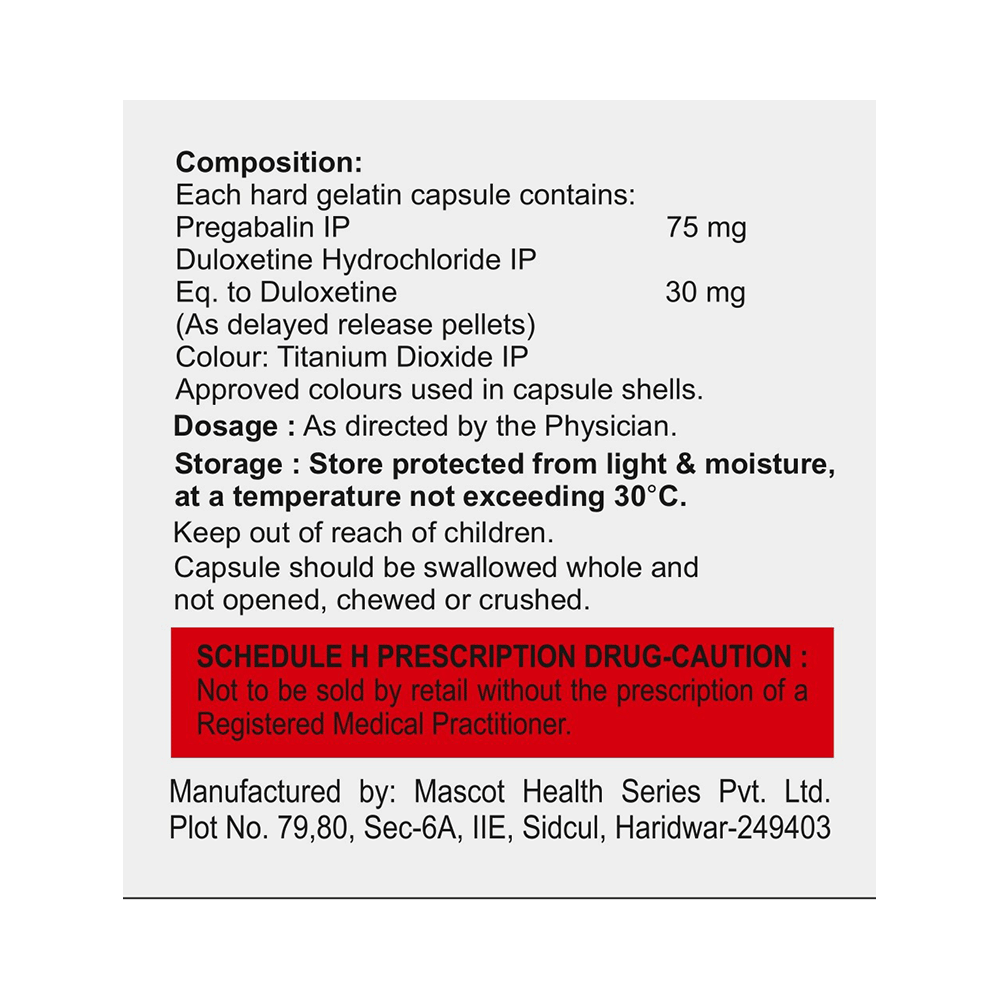 Composition:
Each hard gelatin capsule contains:
Pregabalin IP 75 mg
Duloxetine Hydrochloride IP
Eq. to Duloxetine 30 mg
(As delayed release pellets)
Colour: Titanium Dioxide IP
Approved colours used in capsule shells.

Dosage : As directed by the Physician.

Storage : Store protected from light & moisture, at a temperature not exceeding 30°C.

Keep out of reach of children.

Capsule should be swallowed whole and not opened, chewed or crushed.

SCHEDULE H PRESCRIPTION DRUG-CAUTION :
Not to be sold by retail without the prescription of a Registered Medical Practitioner.

Manufactured by: Mascot Health Series Pvt. Ltd.
Plot No. 79,80, Sec-6A, IIE, Sidcul, Haridwar-249403